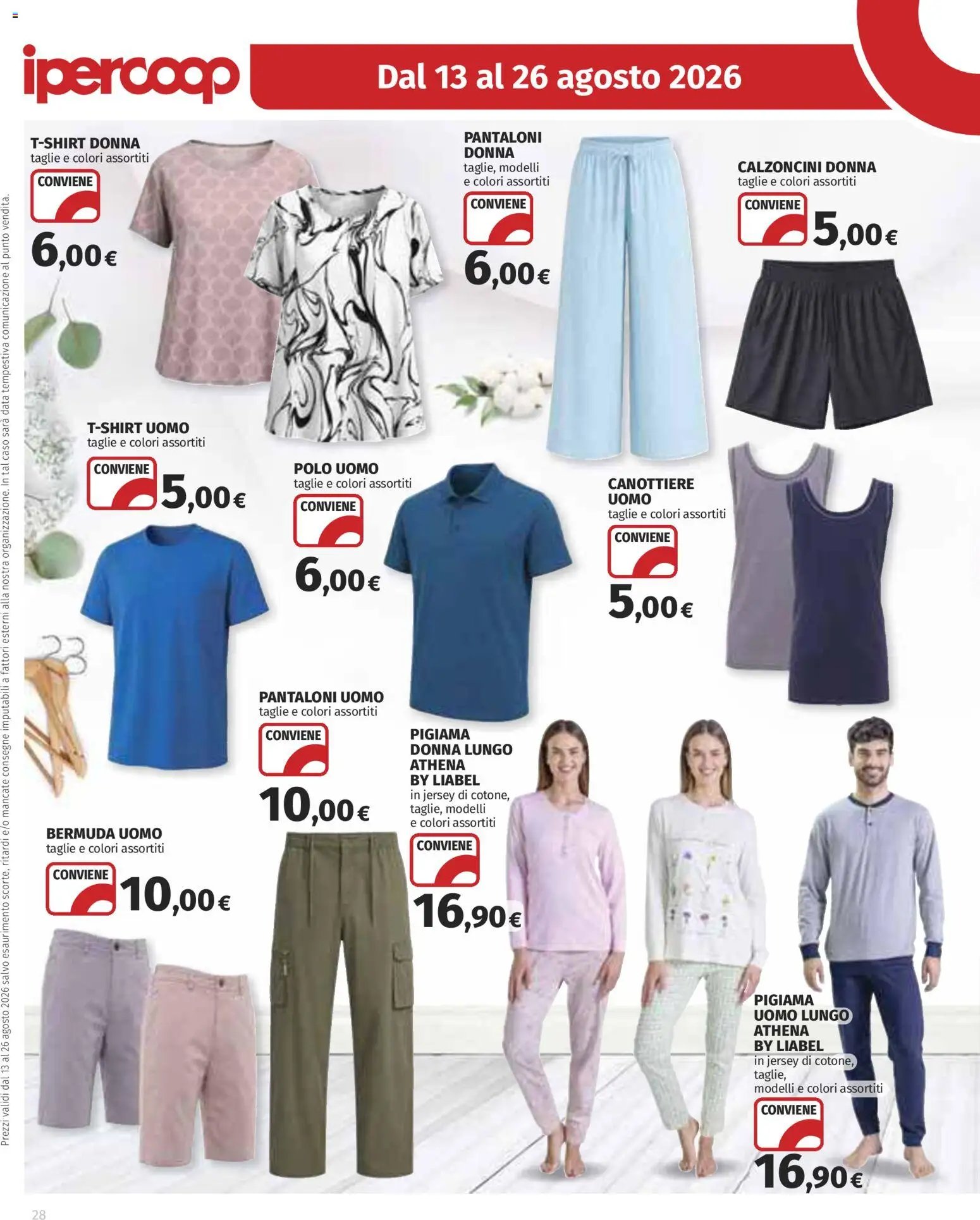 ipercoop

Dal 13 al 26 agosto 2026

T-SHIRT DONNA
taglie e colori assortiti
CONVIENE
6,00€

PANTALONI DONNA
taglie, modelli e colori assortiti
CONVIENE
6,00€

CALZONCINI DONNA
taglie e colori assortiti
CONVIENE
5,00€

T-SHIRT UOMO
taglie e colori assortiti
CONVIENE
5,00€

POLO UOMO
taglie e colori assortiti
CONVIENE
6,00€

CANOTTIERE UOMO
taglie e colori assortiti
CONVIENE
5,00€

PANTALONI UOMO
taglie e colori assortiti
CONVIENE
10,00€

PIGIAMA DONNA LUNGO ATHENA BY LIABEL
in jersey di cotone, taglie, modelli e colori assortiti
CONVIENE
16,90€

BERMUDA UOMO
taglie e colori assortiti
CONVIENE
10,00€

PIGIAMA UOMO LUNGO ATHENA BY LIABEL
in jersey di cotone, taglie, modelli e colori assortiti
CONVIENE
16,90€

Prezzi validi dal 13 al 26 agosto 2026 salvo esaurimento scorte, ritardi e/o mancate consegne imputabili a fattori esterni alla nostra organizzazione. In tal caso sarà data tempestiva comunicazione al punto vendita.

28